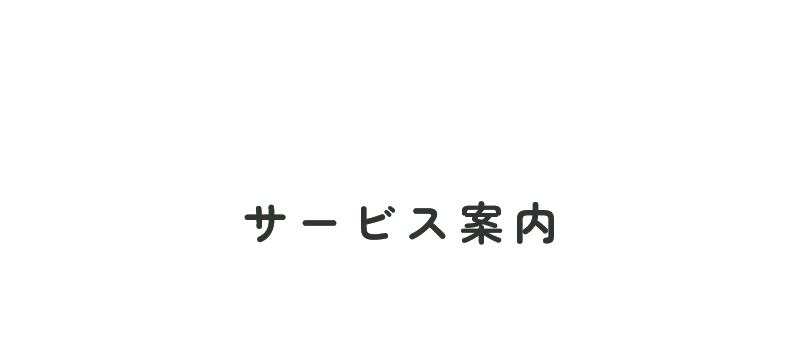 サービス案内